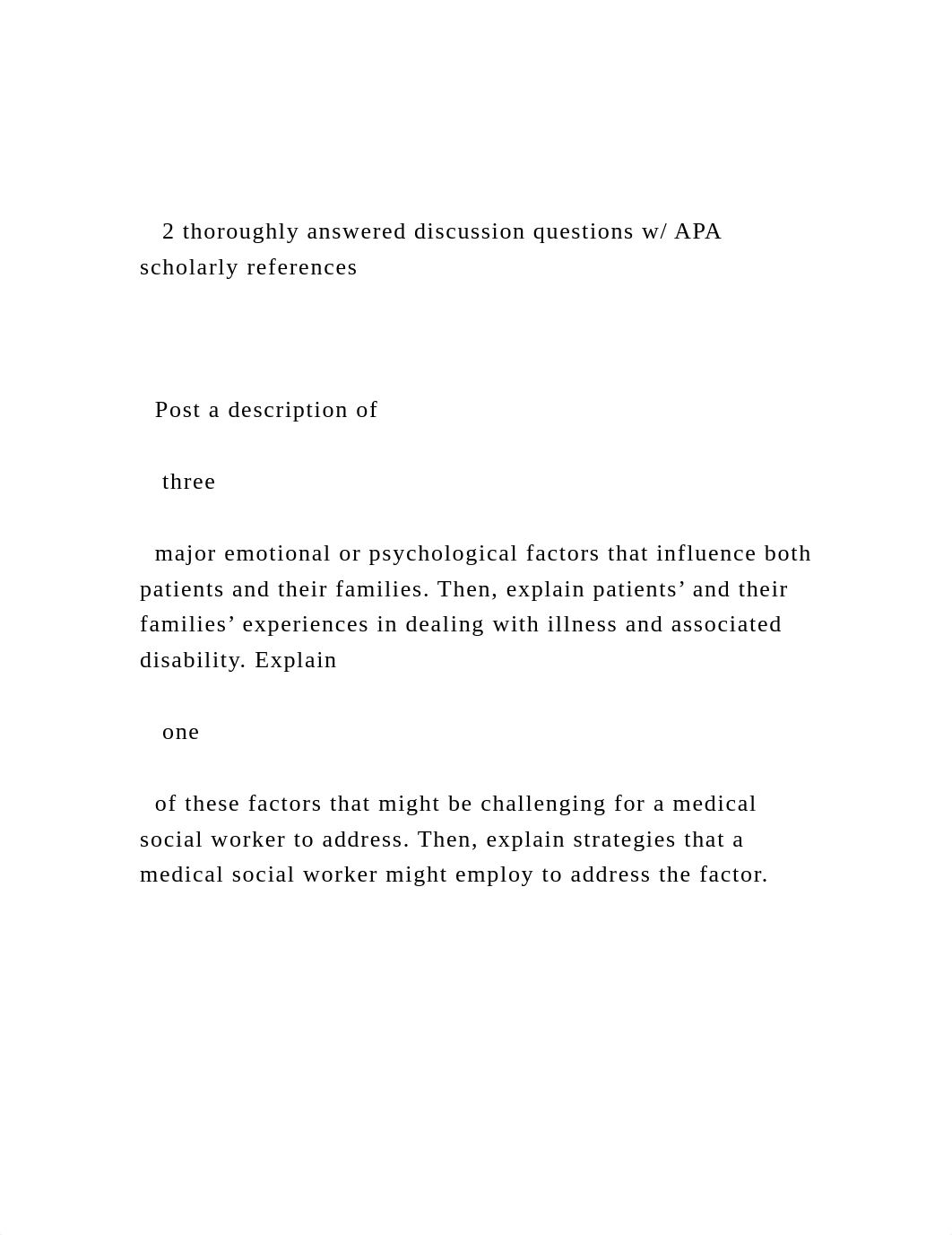 2 thoroughly answered discussion questions w/ APA scholarly references

Post a description of

three

major emotional or psychological factors that influence both patients and their families. Then, explain patients’ and their families’ experiences in dealing with illness and associated disability. Explain

one

of these factors that might be challenging for a medical social worker to address. Then, explain strategies that a medical social worker might employ to address the factor.